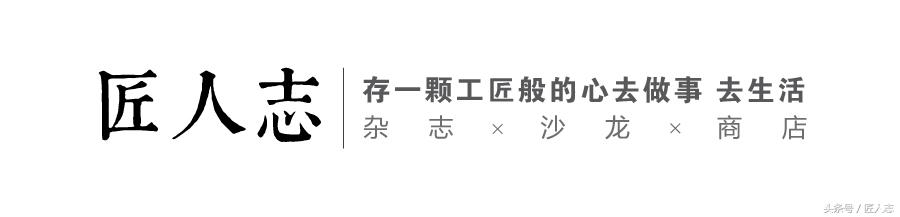 匠人志

存一颗工匠般的心去做事 去生活
杂志 × 沙龙 × 商店

头条号 / 匠人志